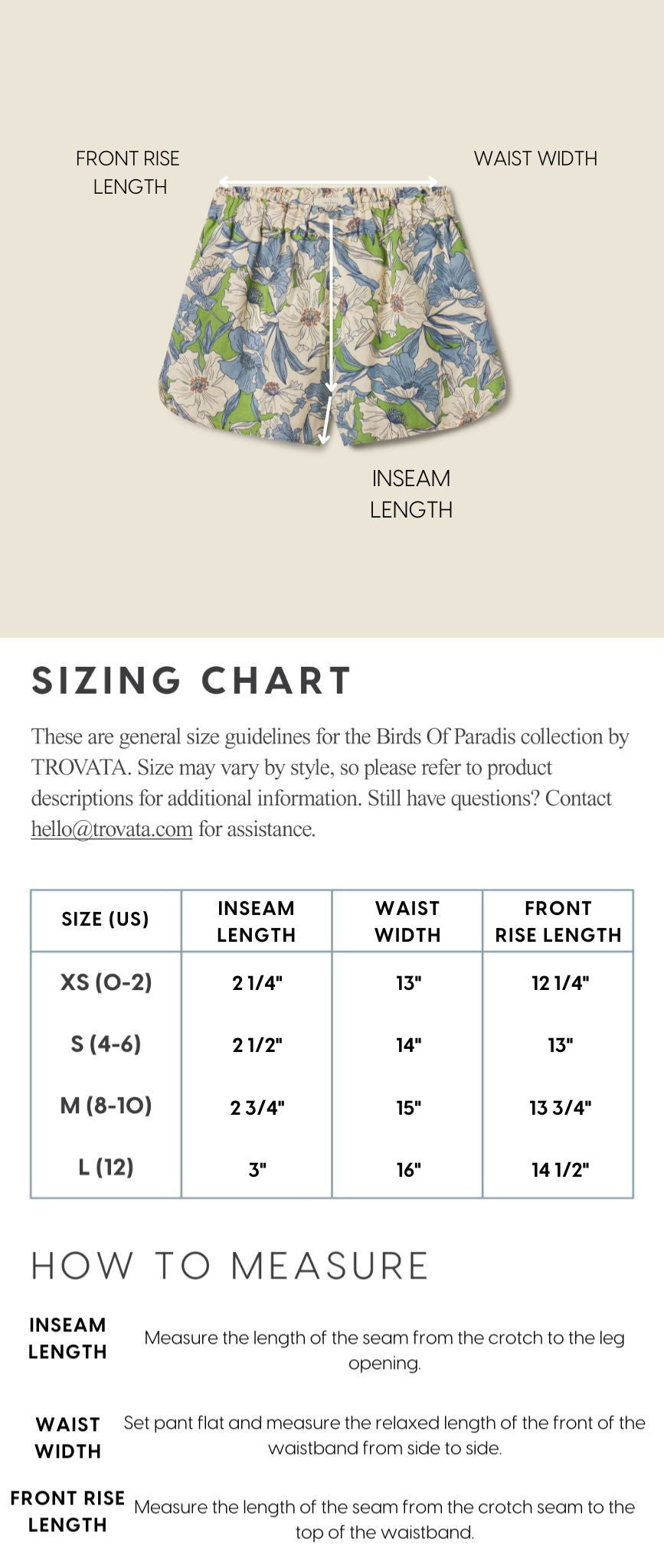 FRONT RISE LENGTH

WAIST WIDTH

INSEAM LENGTH

SIZING CHART

These are general size guidelines for the Birds Of Paradis collection by TROVATA. Size may vary by style, so please refer to product descriptions for additional information. Still have questions? Contact hello@trovata.com for assistance.

| SIZE (US) | INSEAM LENGTH | WAIST WIDTH | FRONT RISE LENGTH |
|---|---|---|---|
| XS (0-2) | 2 1/4" | 13" | 12 1/4" |
| S (4-6) | 2 1/2" | 14" | 13" |
| M (8-10) | 2 3/4" | 15" | 13 3/4" |
| L (12) | 3" | 16" | 14 1/2" |

HOW TO MEASURE

INSEAM LENGTH
Measure the length of the seam from the crotch to the leg opening.

WAIST WIDTH
Set pant flat and measure the relaxed length of the front of the waistband from side to side.

FRONT RISE LENGTH
Measure the length of the seam from the crotch seam to the top of the waistband.